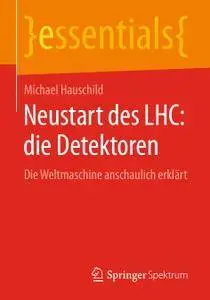 }essentials{

Michael Hauschild

Neustart des LHC: die Detektoren

Die Weltmaschine anschaulich erklärt

Springer Spektrum